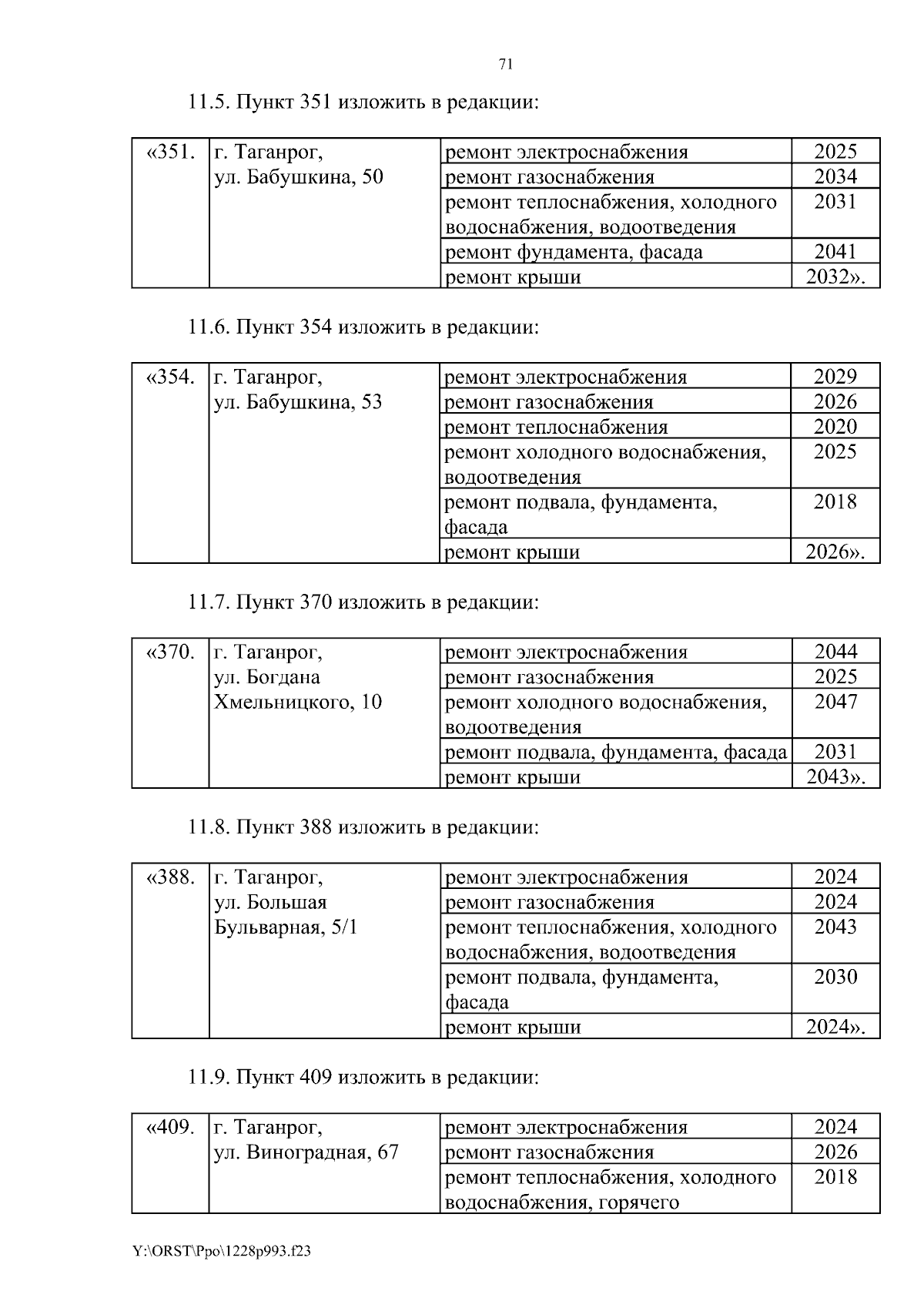 71

11.5. Пункт 351 изложить в редакции:

| «351. | г. Таганрог, ул. Бабушкина, 50 | ремонт электроснабжения | 2025 |
|---|---|---|---|
| | | ремонт газоснабжения | 2034 |
| | | ремонт теплоснабжения, холодного водоснабжения, водоотведения | 2031 |
| | | ремонт фундамента, фасада | 2041 |
| | | ремонт крыши | 2032». |

11.6. Пункт 354 изложить в редакции:

| «354. | г. Таганрог, ул. Бабушкина, 53 | ремонт электроснабжения | 2029 |
|---|---|---|---|
| | | ремонт газоснабжения | 2026 |
| | | ремонт теплоснабжения | 2020 |
| | | ремонт холодного водоснабжения, водоотведения | 2025 |
| | | ремонт подвала, фундамента, фасада | 2018 |
| | | ремонт крыши | 2026». |

11.7. Пункт 370 изложить в редакции:

| «370. | г. Таганрог, ул. Богдана Хмельницкого, 10 | ремонт электроснабжения | 2044 |
|---|---|---|---|
| | | ремонт газоснабжения | 2025 |
| | | ремонт холодного водоснабжения, водоотведения | 2047 |
| | | ремонт подвала, фундамента, фасада | 2031 |
| | | ремонт крыши | 2043». |

11.8. Пункт 388 изложить в редакции:

| «388. | г. Таганрог, ул. Большая Бульварная, 5/1 | ремонт электроснабжения | 2024 |
|---|---|---|---|
| | | ремонт газоснабжения | 2024 |
| | | ремонт теплоснабжения, холодного водоснабжения, водоотведения | 2043 |
| | | ремонт подвала, фундамента, фасада | 2030 |
| | | ремонт крыши | 2024». |

11.9. Пункт 409 изложить в редакции:

| «409. | г. Таганрог, ул. Виноградная, 67 | ремонт электроснабжения | 2024 |
|---|---|---|---|
| | | ремонт газоснабжения | 2026 |
| | | ремонт теплоснабжения, холодного водоснабжения, горячего | 2018 |

Y:\ORST\Ppo\1228p993.f23